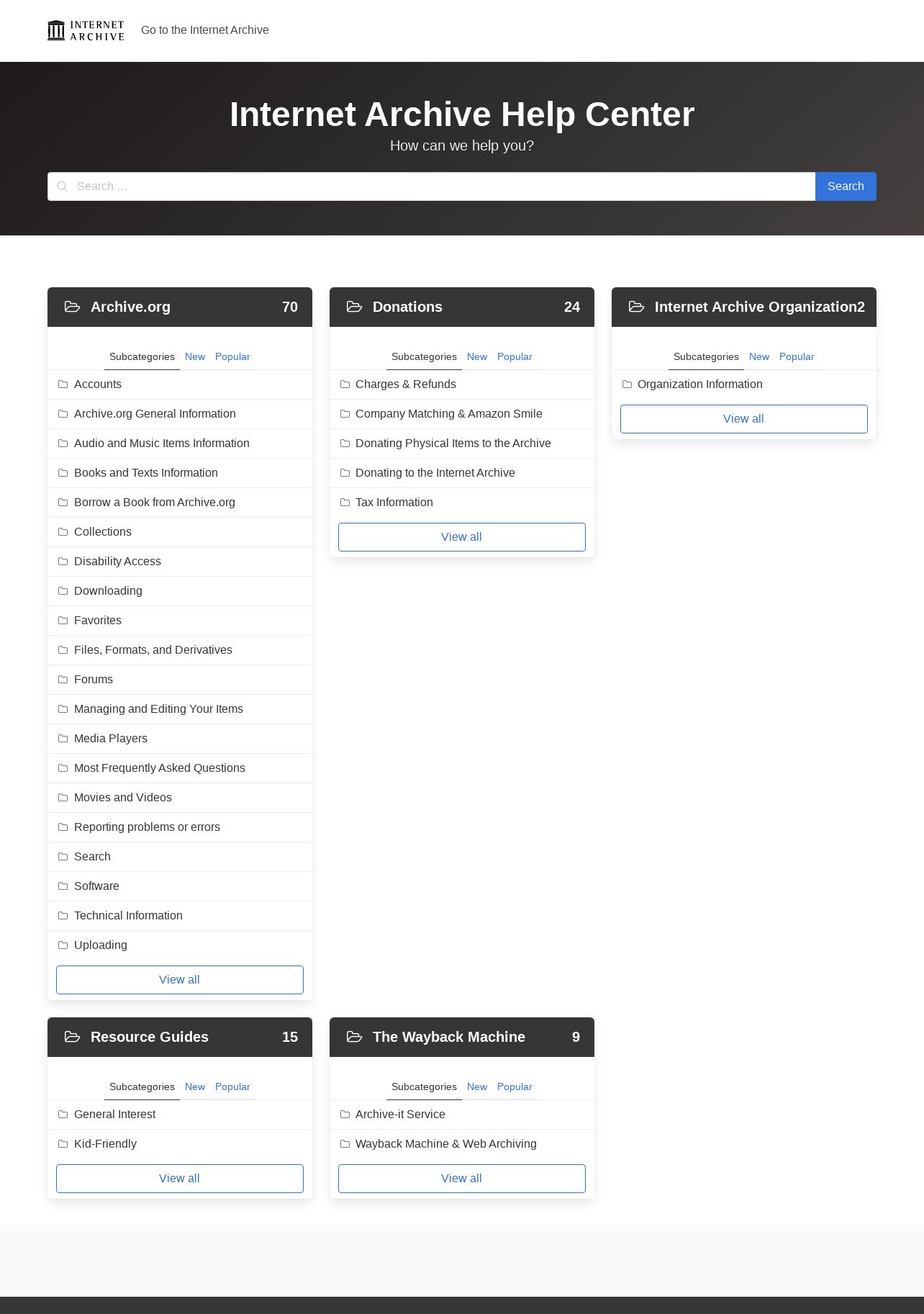 INTERNET ARCHIVE

Go to the Internet Archive

Internet Archive Help Center

How can we help you?

Search ...

Search

Archive.org 70

Subcategories New Popular

Accounts

Archive.org General Information

Audio and Music Items Information

Books and Texts Information

Borrow a Book from Archive.org

Collections

Disability Access

Downloading

Favorites

Files, Formats, and Derivatives

Forums

Managing and Editing Your Items

Media Players

Most Frequently Asked Questions

Movies and Videos

Reporting problems or errors

Search

Software

Technical Information

Uploading

View all

Donations 24

Subcategories New Popular

Charges & Refunds

Company Matching & Amazon Smile

Donating Physical Items to the Archive

Donating to the Internet Archive

Tax Information

View all

Internet Archive Organization2

Subcategories New Popular

Organization Information

View all

Resource Guides 15

Subcategories New Popular

General Interest

Kid-Friendly

View all

The Wayback Machine 9

Subcategories New Popular

Archive-it Service

Wayback Machine & Web Archiving

View all